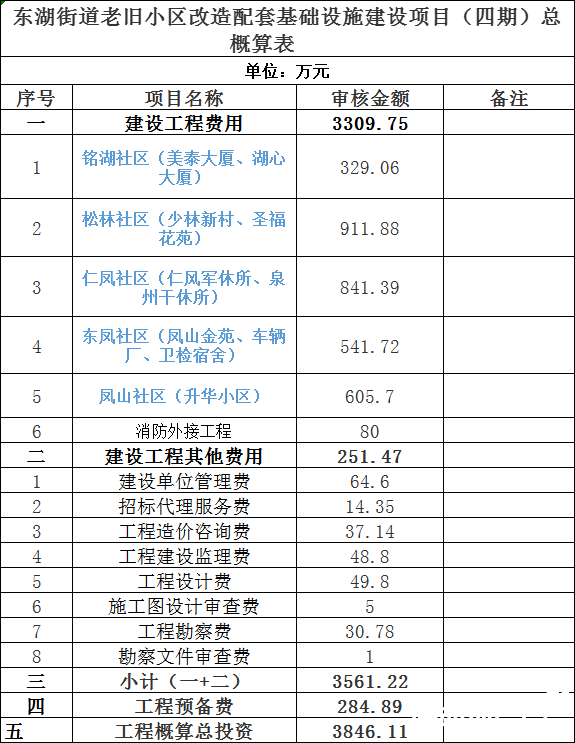 东湖街道老旧小区改造配套基础设施建设项目（四期）总概算表

单位：万元

| 序号 | 项目名称 | 审核金额 | 备注 |
|---|---|---|---|
| 一 | 建设工程费用 | 3309.75 | |
| 1 | 铭湖社区（美泰大厦、湖心大厦） | 329.06 | |
| 2 | 松林社区（少林新村、圣福花苑） | 911.88 | |
| 3 | 仁凤社区（仁凤军休所、泉州干休所） | 841.39 | |
| 4 | 东凤社区（凤山金苑、车辆厂、卫检宿舍） | 541.72 | |
| 5 | 凤山社区（升华小区） | 605.7 | |
| 6 | 消防外接工程 | 80 | |
| 二 | 建设工程其他费用 | 251.47 | |
| 1 | 建设单位管理费 | 64.6 | |
| 2 | 招标代理服务费 | 14.35 | |
| 3 | 工程造价咨询费 | 37.14 | |
| 4 | 工程建设监理费 | 48.8 | |
| 5 | 工程设计费 | 49.8 | |
| 6 | 施工图设计审查费 | 5 | |
| 7 | 工程勘察费 | 30.78 | |
| 8 | 勘察文件审查费 | 1 | |
| 三 | 小计（一+二） | 3561.22 | |
| 四 | 工程预备费 | 284.89 | |
| 五 | 工程概算总投资 | 3846.11 | |